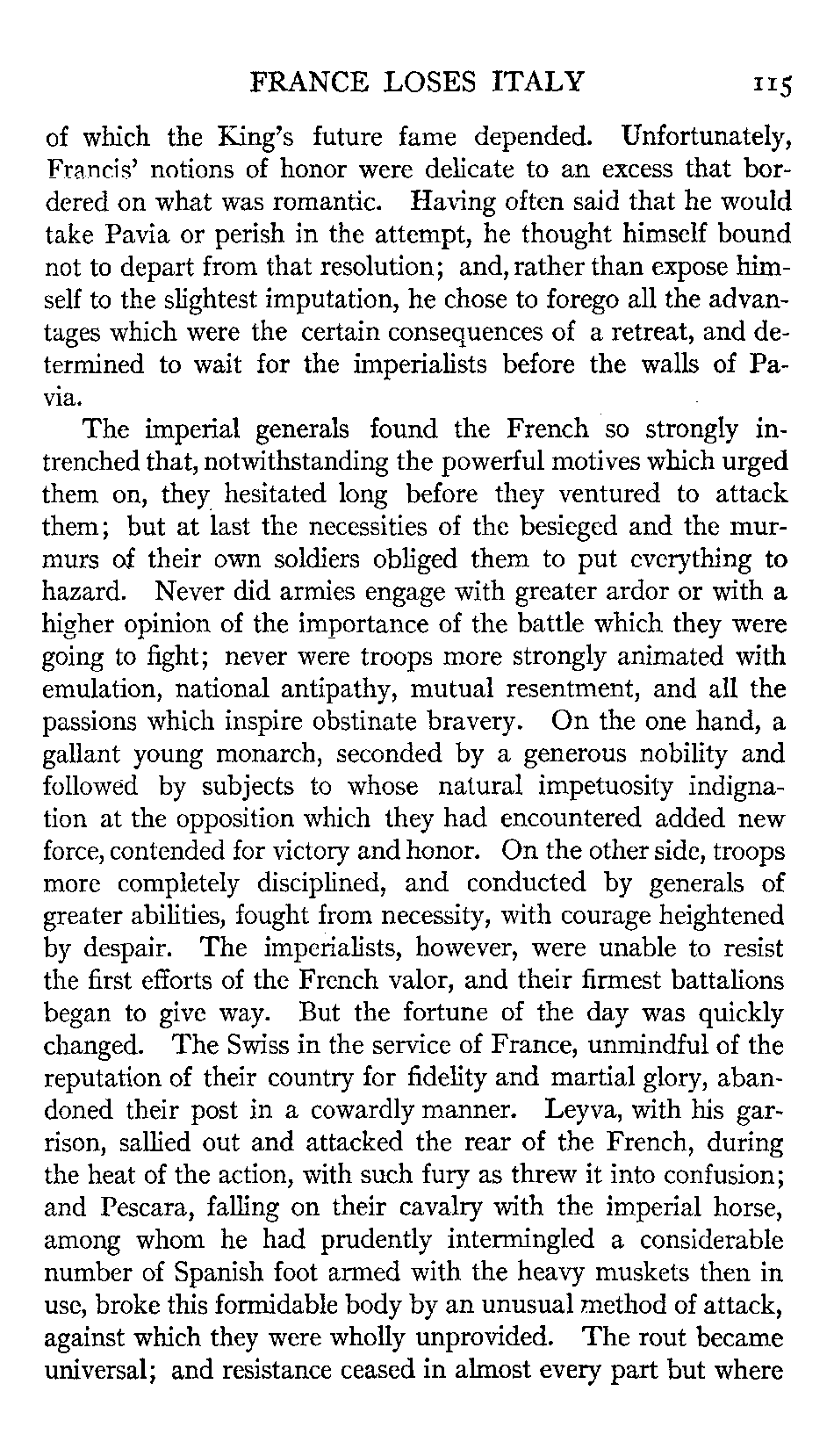 FRANCE LOSES ITALY 115

of which the King's future fame depended. Unfortunately, Francis' notions of honor were delicate to an excess that bordered on what was romantic. Having often said that he would take Pavia or perish in the attempt, he thought himself bound not to depart from that resolution; and, rather than expose himself to the slightest imputation, he chose to forego all the advantages which were the certain consequences of a retreat, and determined to wait for the imperialists before the walls of Pavia.

The imperial generals found the French so strongly intrenched that, notwithstanding the powerful motives which urged them on, they hesitated long before they ventured to attack them; but at last the necessities of the besieged and the murmurs of their own soldiers obliged them to put everything to hazard. Never did armies engage with greater ardor or with a higher opinion of the importance of the battle which they were going to fight; never were troops more strongly animated with emulation, national antipathy, mutual resentment, and all the passions which inspire obstinate bravery. On the one hand, a gallant young monarch, seconded by a generous nobility and followed by subjects to whose natural impetuosity indignation at the opposition which they had encountered added new force, contended for victory and honor. On the other side, troops more completely disciplined, and conducted by generals of greater abilities, fought from necessity, with courage heightened by despair. The imperialists, however, were unable to resist the first efforts of the French valor, and their firmest battalions began to give way. But the fortune of the day was quickly changed. The Swiss in the service of France, unmindful of the reputation of their country for fidelity and martial glory, abandoned their post in a cowardly manner. Leyva, with his garrison, sallied out and attacked the rear of the French, during the heat of the action, with such fury as threw it into confusion; and Pescara, falling on their cavalry with the imperial horse, among whom he had prudently intermingled a considerable number of Spanish foot armed with the heavy muskets then in use, broke this formidable body by an unusual method of attack, against which they were wholly unprovided. The rout became universal; and resistance ceased in almost every part but where